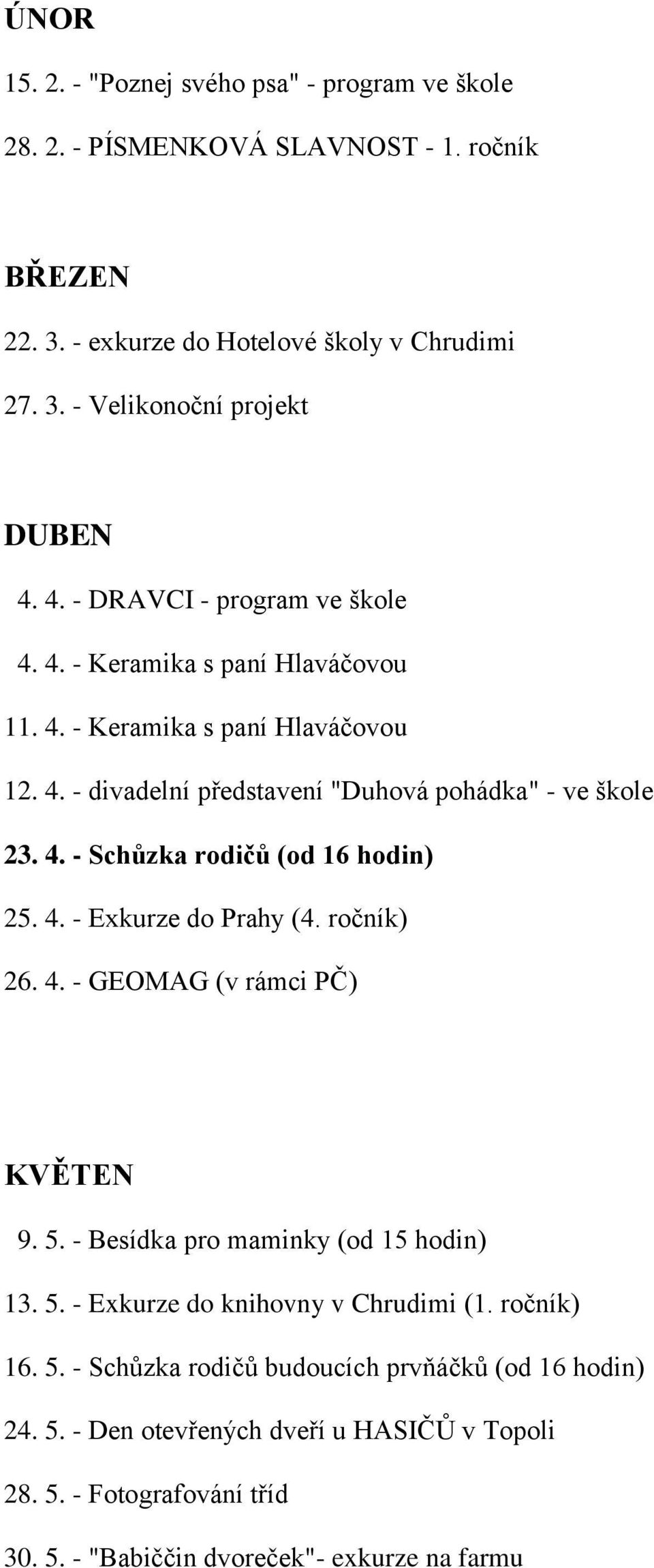 ÚNOR

15. 2. - "Poznej svého psa" - program ve škole

28. 2. - PÍSMENKOVÁ SLAVNOST - 1. ročník

BŘEZEN

22. 3. - exkurze do Hotelové školy v Chrudimi

27. 3. - Velikonoční projekt

DUBEN

4. 4. - DRAVCI - program ve škole

4. 4. - Keramika s paní Hlaváčovou

11. 4. - Keramika s paní Hlaváčovou

12. 4. - divadelní představení "Duhová pohádka" - ve škole

23. 4. - Schůzka rodičů (od 16 hodin)

25. 4. - Exkurze do Prahy (4. ročník)

26. 4. - GEOMAG (v rámci PČ)

KVĚTEN

9. 5. - Besídka pro maminky (od 15 hodin)

13. 5. - Exkurze do knihovny v Chrudimi (1. ročník)

16. 5. - Schůzka rodičů budoucích prvňáčků (od 16 hodin)

24. 5. - Den otevřených dveří u HASIČŮ v Topoli

28. 5. - Fotografování tříd

30. 5. - "Babiččin dvoreček"- exkurze na farmu